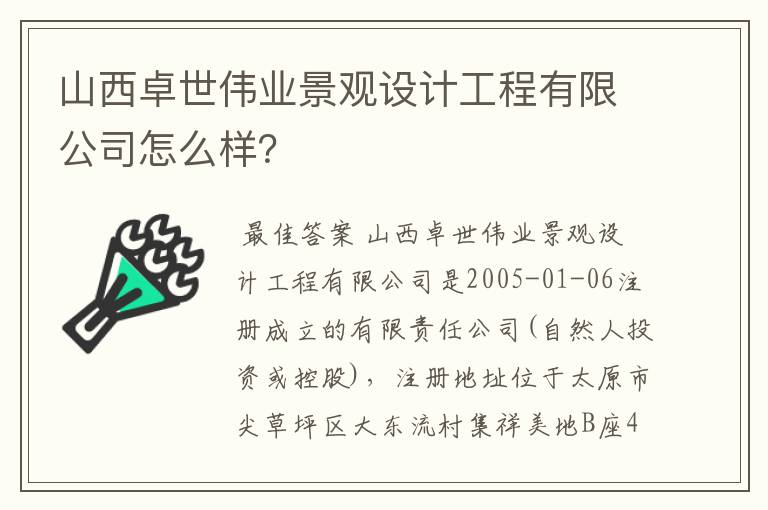 山西卓世伟业景观设计工程有限公司怎么样?

最佳答案 山西卓世伟业景观设计工程有限公司是2005-01-06注册成立的有限责任公司(自然人投资或控股)，注册地址位于太原市尖草坪区大东流村集祥美地B座4